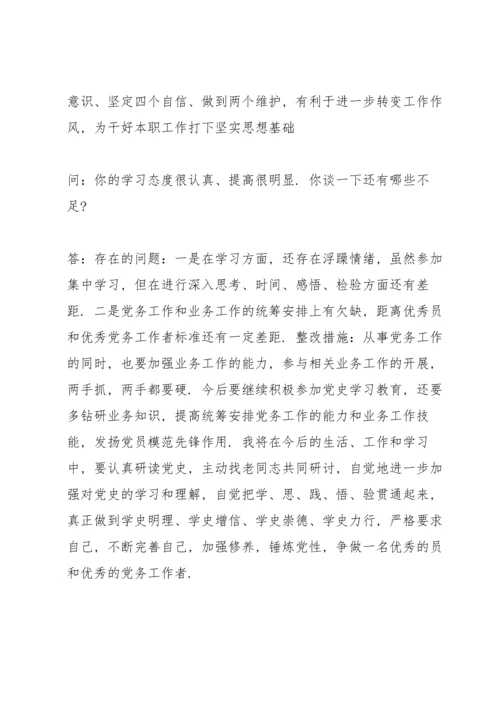 意识、坚定四个自信、做到两个维护，有利于进一步转变工作作风，为干好本职工作打下坚实思想基础

问：你的学习态度很认真、提高很明显．你谈一下还有哪些不足?

答：存在的问题：一是在学习方面，还存在浮躁情绪，虽然参加集中学习，但在进行深入思考、时间、感悟、检验方面还有差距．二是党务工作和业务工作的统筹安排上有欠缺，距离优秀员和优秀党务工作者标准还有一定差距．整改措施：从事党务工作的同时，也要加强业务工作的能力，参与相关业务工作的开展，两手抓，两手都要硬．今后要继续积极参加党史学习教育，还要多钻研业务知识，提高统筹安排党务工作的能力和业务工作技能，发扬党员模范先锋作用．我将在今后的生活、工作和学习中，要认真研读党史，主动找老同志共同研讨，自觉地进一步加强对党史的学习和理解，自觉把学、思、践、悟、验贯通起来，真正做到学史明理、学史增信、学史崇德、学史力行，严格要求自己，不断完善自己，加强修养，锤炼党性，争做一名优秀的员和优秀的党务工作者．